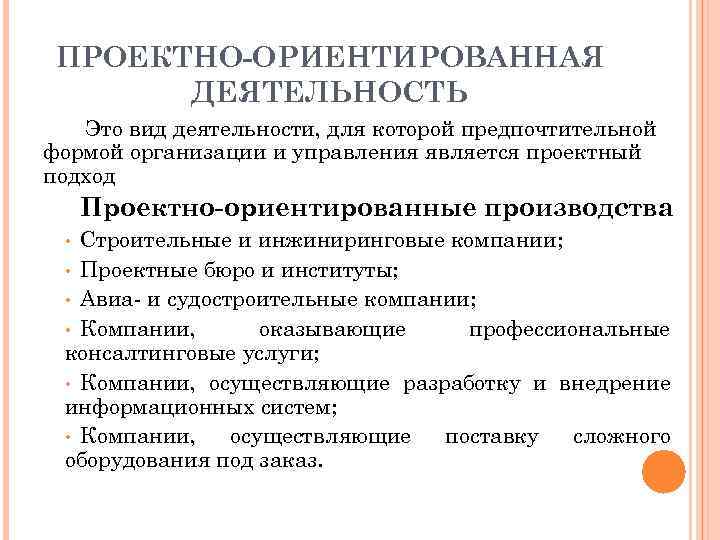 ПРОЕКТНО-ОРИЕНТИРОВАННАЯ ДЕЯТЕЛЬНОСТЬ

Это вид деятельности, для которой предпочтительной формой организации и управления является проектный подход

Проектно-ориентированные производства

• Строительные и инжиниринговые компании;
• Проектные бюро и институты;
• Авиа- и судостроительные компании;
• Компании, оказывающие профессиональные консалтинговые услуги;
• Компании, осуществляющие разработку и внедрение информационных систем;
• Компании, осуществляющие поставку сложного оборудования под заказ.